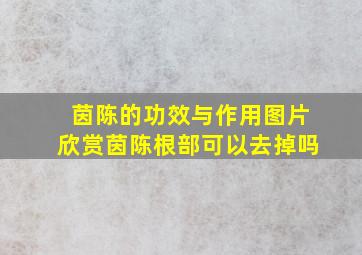 茵陈的功效与作用图片欣赏茵陈根部可以去掉吗